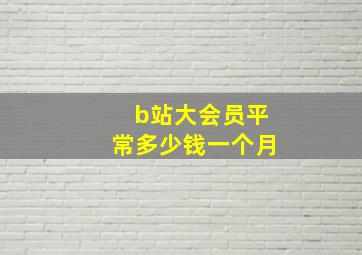 b站大会员平常多少钱一个月